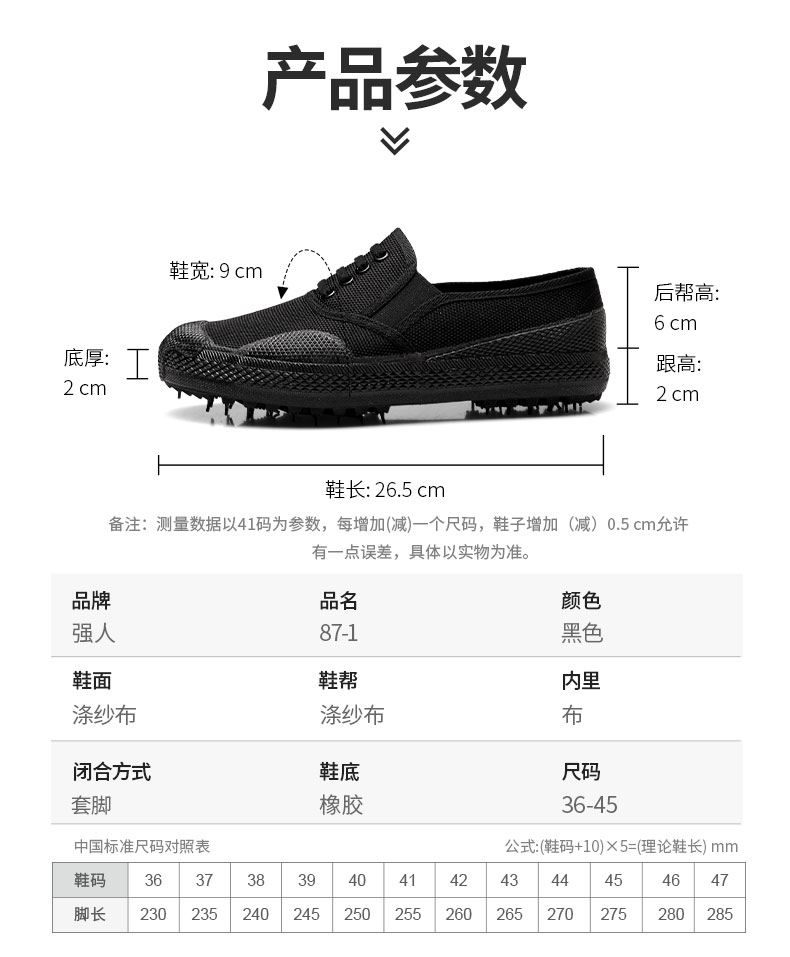 产品参数

鞋宽: 9 cm

后帮高:
6 cm

底厚:
2 cm

跟高:
2 cm

鞋长: 26.5 cm

备注：测量数据以41码为参数，每增加(减)一个尺码，鞋子增加（减）0.5 cm允许有一点误差，具体以实物为准。

品牌
强人

品名
87-1

颜色
黑色

鞋面
涤纱布

鞋帮
涤纱布

内里
布

闭合方式
套脚

鞋底
橡胶

尺码
36-45

中国标准尺码对照表

公式:(鞋码+10)×5=(理论鞋长) mm

| 鞋码 | 36 | 37 | 38 | 39 | 40 | 41 | 42 | 43 | 44 | 45 | 46 | 47 |
|---|---|---|---|---|---|---|---|---|---|---|---|---|
| 脚长 | 230 | 235 | 240 | 245 | 250 | 255 | 260 | 265 | 270 | 275 | 280 | 285 |